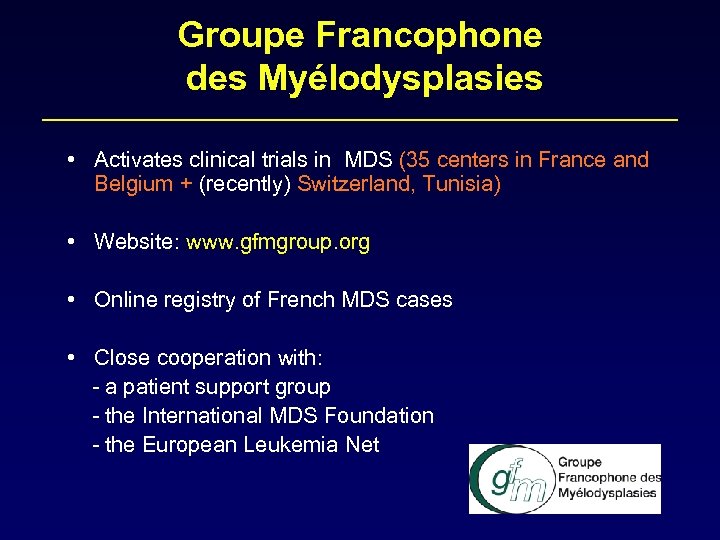 Groupe Francophone des Myélodysplasies

• Activates clinical trials in MDS (35 centers in France and Belgium + (recently) Switzerland, Tunisia)

• Website: www.gfmgroup.org

• Online registry of French MDS cases

• Close cooperation with:
- a patient support group
- the International MDS Foundation
- the European Leukemia Net

gfm
Groupe
Francophone des
Myélodysplasies